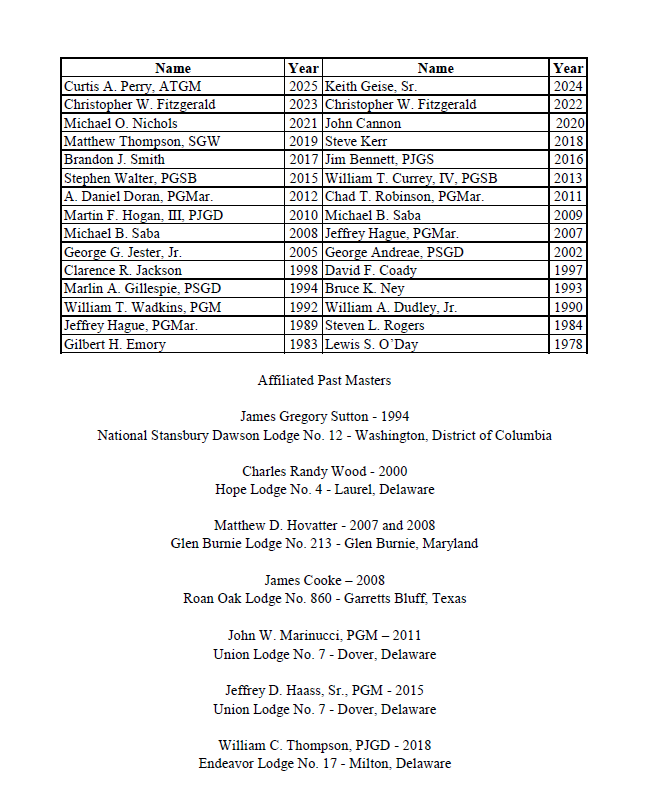 | Name | Year | Name | Year |
|---|---|---|---|
| Curtis A. Perry, ATGM | 2025 | Keith Geise, Sr. | 2024 |
| Christopher W. Fitzgerald | 2023 | Christopher W. Fitzgerald | 2022 |
| Michael O. Nichols | 2021 | John Cannon | 2020 |
| Matthew Thompson, SGW | 2019 | Steve Kerr | 2018 |
| Brandon J. Smith | 2017 | Jim Bennett, PJGS | 2016 |
| Stephen Walter, PGSB | 2015 | William T. Currey, IV, PGSB | 2013 |
| A. Daniel Doran, PGMar. | 2012 | Chad T. Robinson, PGMar. | 2011 |
| Martin F. Hogan, III, PJGD | 2010 | Michael B. Saba | 2009 |
| Michael B. Saba | 2008 | Jeffrey Hague, PGMar. | 2007 |
| George G. Jester, Jr. | 2005 | George Andreae, PSGD | 2002 |
| Clarence R. Jackson | 1998 | David F. Coady | 1997 |
| Marlin A. Gillespie, PSGD | 1994 | Bruce K. Ney | 1993 |
| William T. Wadkins, PGM | 1992 | William A. Dudley, Jr. | 1990 |
| Jeffrey Hague, PGMar. | 1989 | Steven L. Rogers | 1984 |
| Gilbert H. Emory | 1983 | Lewis S. O'Day | 1978 |

Affiliated Past Masters

James Gregory Sutton - 1994
National Stansbury Dawson Lodge No. 12 - Washington, District of Columbia

Charles Randy Wood - 2000
Hope Lodge No. 4 - Laurel, Delaware

Matthew D. Hovatter - 2007 and 2008
Glen Burnie Lodge No. 213 - Glen Burnie, Maryland

James Cooke – 2008
Roan Oak Lodge No. 860 - Garretts Bluff, Texas

John W. Marinucci, PGM – 2011
Union Lodge No. 7 - Dover, Delaware

Jeffrey D. Haass, Sr., PGM - 2015
Union Lodge No. 7 - Dover, Delaware

William C. Thompson, PJGD - 2018
Endeavor Lodge No. 17 - Milton, Delaware